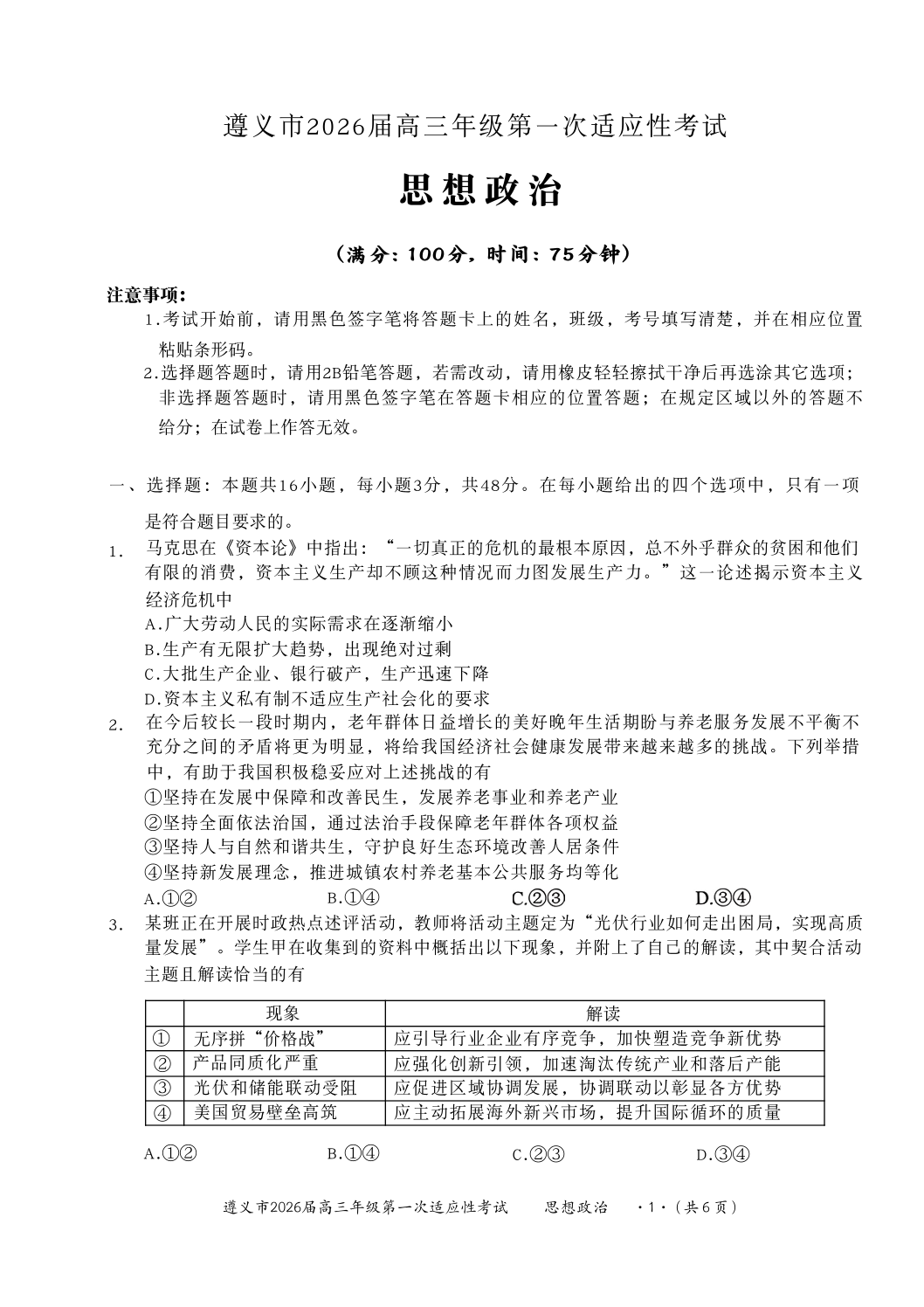 遵义市2026届高三年级第一次适应性考试

思想政治

（满分：100分，时间：75分钟）

注意事项：

1.考试开始前，请用黑色签字笔将答题卡上的姓名，班级，考号填写清楚，并在相应位置粘贴条形码。

2.选择题答题时，请用2B铅笔答题，若需改动，请用橡皮轻轻擦拭干净后再选涂其它选项；非选择题答题时，请用黑色签字笔在答题卡相应的位置答题；在规定区域以外的答题不给分；在试卷上作答无效。

一、选择题：本题共16小题，每小题3分，共48分。在每小题给出的四个选项中，只有一项是符合题目要求的。

1. 马克思在《资本论》中指出：“一切真正的危机的最根本原因，总不外乎群众的贫困和他们有限的消费，资本主义生产却不顾这种情况而力图发展生产力。”这一论述揭示资本主义经济危机中

A.广大劳动人民的实际需求在逐渐缩小

B.生产有无限扩大趋势，出现绝对过剩

C.大批生产企业、银行破产，生产迅速下降

D.资本主义私有制不适应生产社会化的要求

2. 在今后较长一段时期内，老年群体日益增长的美好晚年生活期盼与养老服务发展不平衡不充分之间的矛盾将更为明显，将给我国经济社会健康发展带来越来越多的挑战。下列举措中，有助于我国积极稳妥应对上述挑战的有

①坚持在发展中保障和改善民生，发展养老事业和养老产业

②坚持全面依法治国，通过法治手段保障老年群体各项权益

③坚持人与自然和谐共生，守护良好生态环境改善人居条件

④坚持新发展理念，推进城镇农村养老基本公共服务均等化

A.①②　　B.①④　　C.②③　　D.③④

3. 某班正在开展时政热点述评活动，教师将活动主题定为“光伏行业如何走出困局，实现高质量发展”。学生甲在收集到的资料中概括出以下现象，并附上了自己的解读，其中契合活动主题且解读恰当的有

| | 现象 | 解读 |
|---|---|---|
| ① | 无序拼“价格战” | 应引导行业企业有序竞争，加快塑造竞争新优势 |
| ② | 产品同质化严重 | 应强化创新引领，加速淘汰传统产业和落后产能 |
| ③ | 光伏和储能联动受阻 | 应促进区域协调发展，协调联动以彰显各方优势 |
| ④ | 美国贸易壁垒高筑 | 应主动拓展海外新兴市场，提升国际循环的质量 |

A.①②　　B.①④　　C.②③　　D.③④

遵义市2026届高三年级第一次适应性考试　思想政治　·1·（共6页）